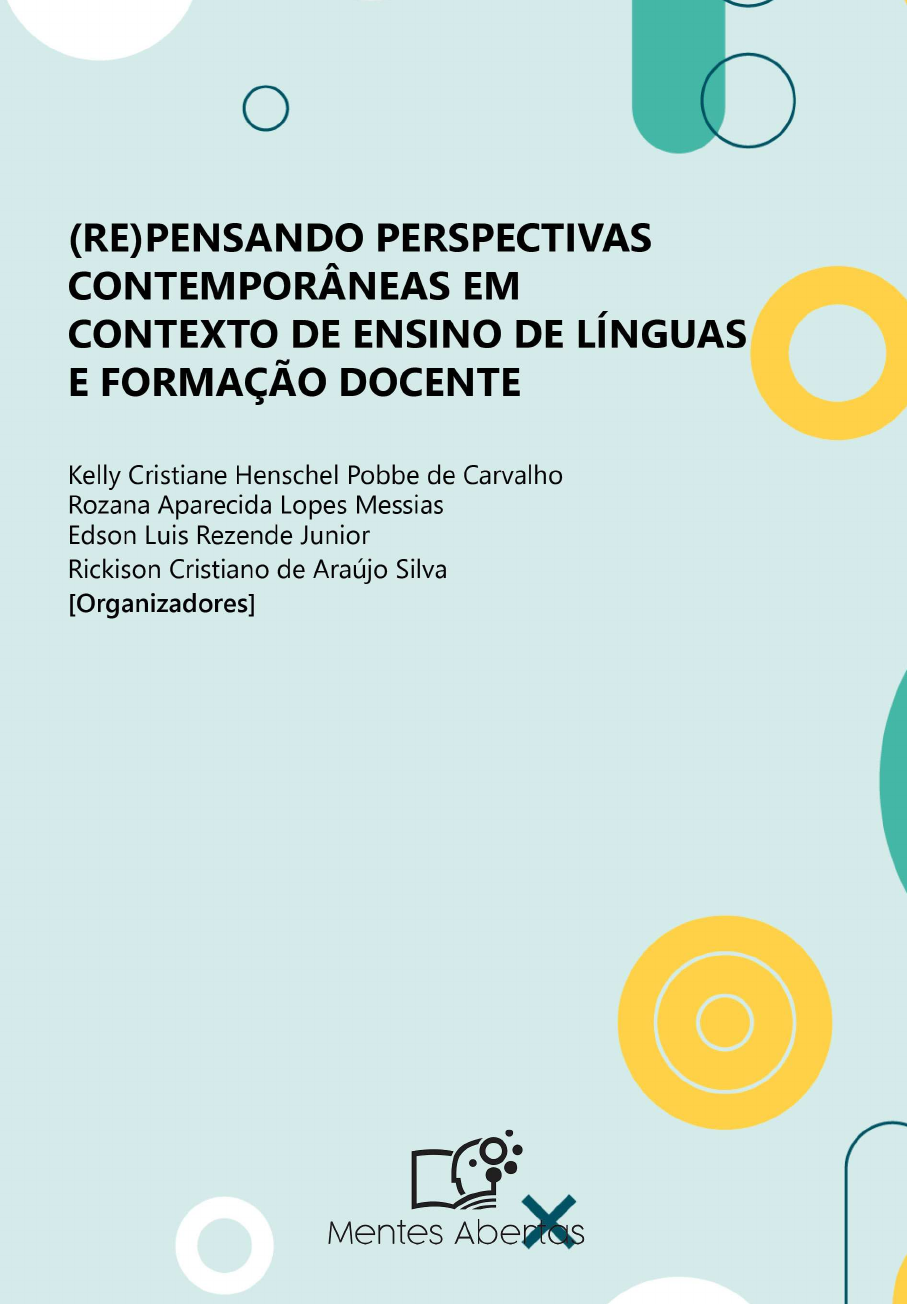 (RE)PENSANDO PERSPECTIVAS CONTEMPORÂNEAS EM CONTEXTO DE ENSINO DE LÍNGUAS E FORMAÇÃO DOCENTE

Kelly Cristiane Henschel Pobbe de Carvalho
Rozana Aparecida Lopes Messias
Edson Luis Rezende Junior
Rickison Cristiano de Araújo Silva
[Organizadores]

Mentes Abertas